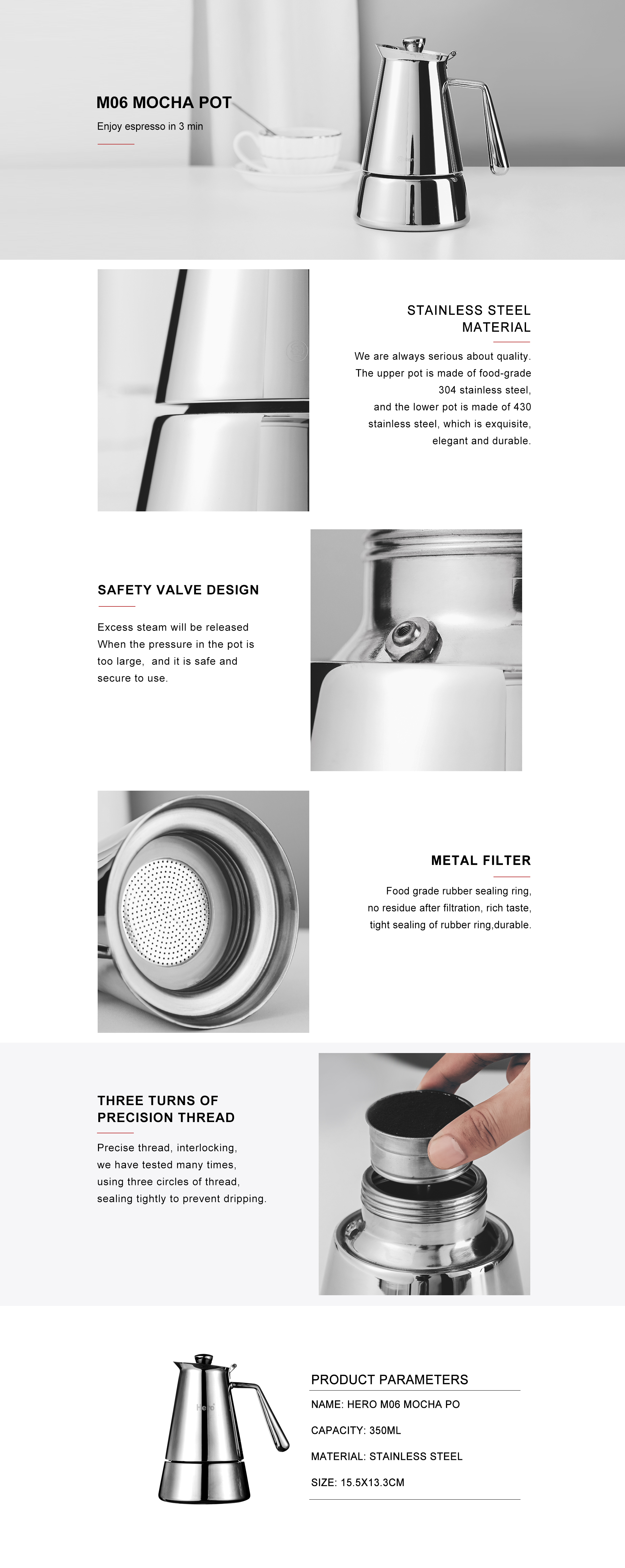 M06 MOCHA POT

Enjoy espresso in 3 min

STAINLESS STEEL MATERIAL

We are always serious about quality. The upper pot is made of food-grade 304 stainless steel, and the lower pot is made of 430 stainless steel, which is exquisite, elegant and durable.

SAFETY VALVE DESIGN

Excess steam will be released When the pressure in the pot is too large, and it is safe and secure to use.

METAL FILTER

Food grade rubber sealing ring, no residue after filtration, rich taste, tight sealing of rubber ring,durable.

THREE TURNS OF PRECISION THREAD

Precise thread, interlocking, we have tested many times, using three circles of thread, sealing tightly to prevent dripping.

Hero

PRODUCT PARAMETERS

NAME: HERO M06 MOCHA PO

CAPACITY: 350ML

MATERIAL: STAINLESS STEEL

SIZE: 15.5X13.3CM